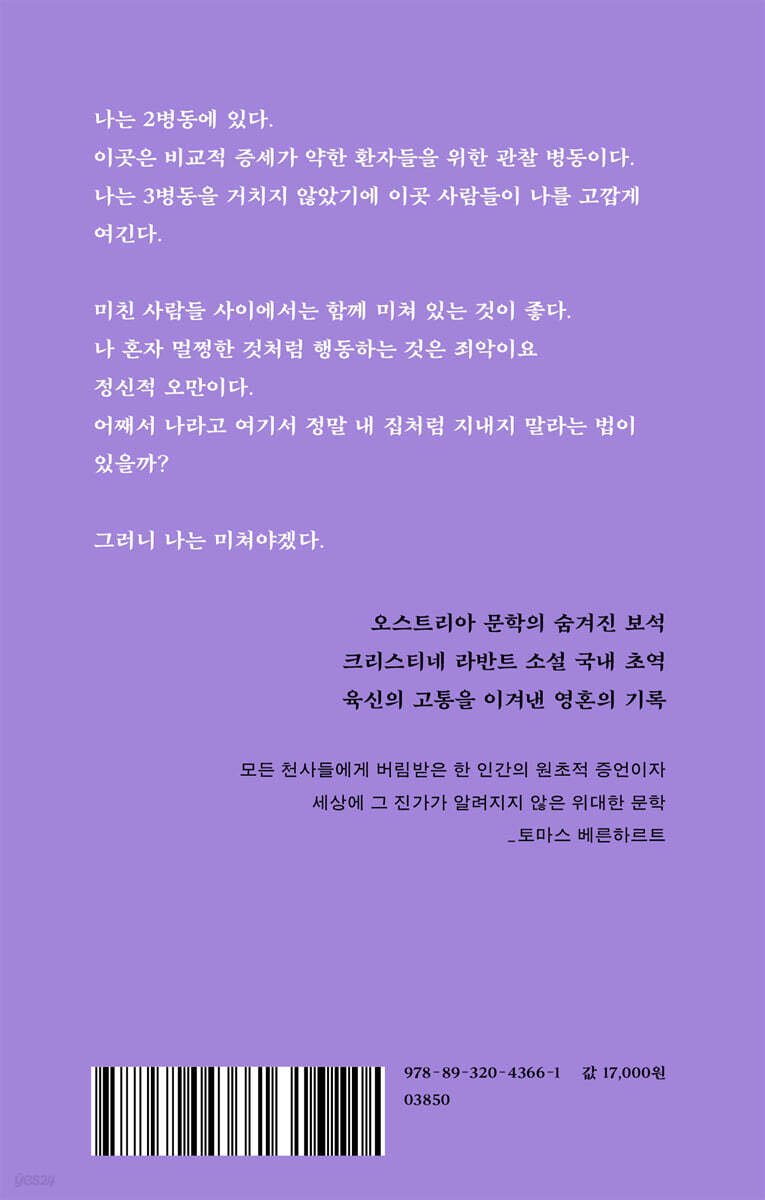 나는 2병동에 있다. 이곳은 비교적 증세가 약한 환자들을 위한 관찰 병동이다. 나는 3병동을 거치지 않았기에 이곳 사람들이 나를 고깝게 여긴다.

미친 사람들 사이에서는 함께 미쳐 있는 것이 좋다. 나 혼자 멀쩡한 것처럼 행동하는 것은 죄악이요 정신적 오만이다. 어째서 나라고 여기서 정말 내 집처럼 지내지 말라는 법이 있을까?

그러니 나는 미쳐야겠다.

오스트리아 문학의 숨겨진 보석
크리스티네 라반트 소설 국내 초역
육신의 고통을 이겨낸 영혼의 기록

모든 천사들에게 버림받은 한 인간의 원초적 증언이자
세상에 그 진가가 알려지지 않은 위대한 문학
_토마스 베른하르트

978-89-320-4366-1 값 17,000원
03850

yes24